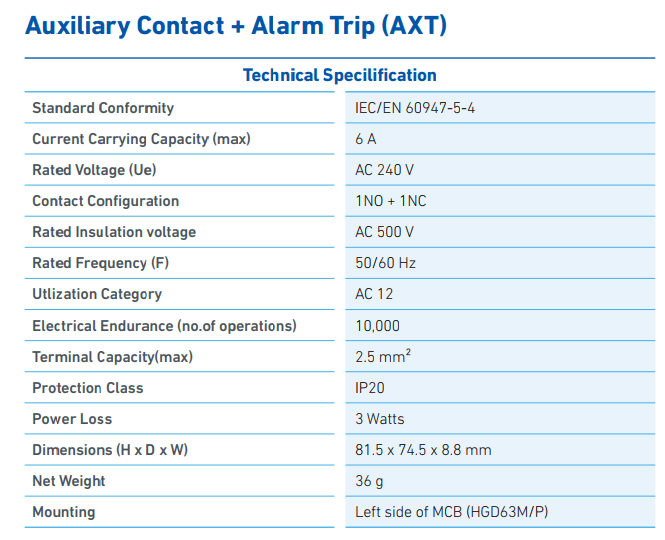 Auxiliary Contact + Alarm Trip (AXT)

| Technical Specilification | |
|---|---|
| Standard Conformity | IEC/EN 60947-5-4 |
| Current Carrying Capacity (max) | 6 A |
| Rated Voltage (Ue) | AC 240 V |
| Contact Configuration | 1NO + 1NC |
| Rated Insulation voltage | AC 500 V |
| Rated Frequency (F) | 50/60 Hz |
| Utlization Category | AC 12 |
| Electrical Endurance (no.of operations) | 10,000 |
| Terminal Capacity(max) | 2.5 $mm^2$ |
| Protection Class | IP20 |
| Power Loss | 3 Watts |
| Dimensions (H x D x W) | 81.5 x 74.5 x 8.8 mm |
| Net Weight | 36 g |
| Mounting | Left side of MCB (HGD63M/P) |